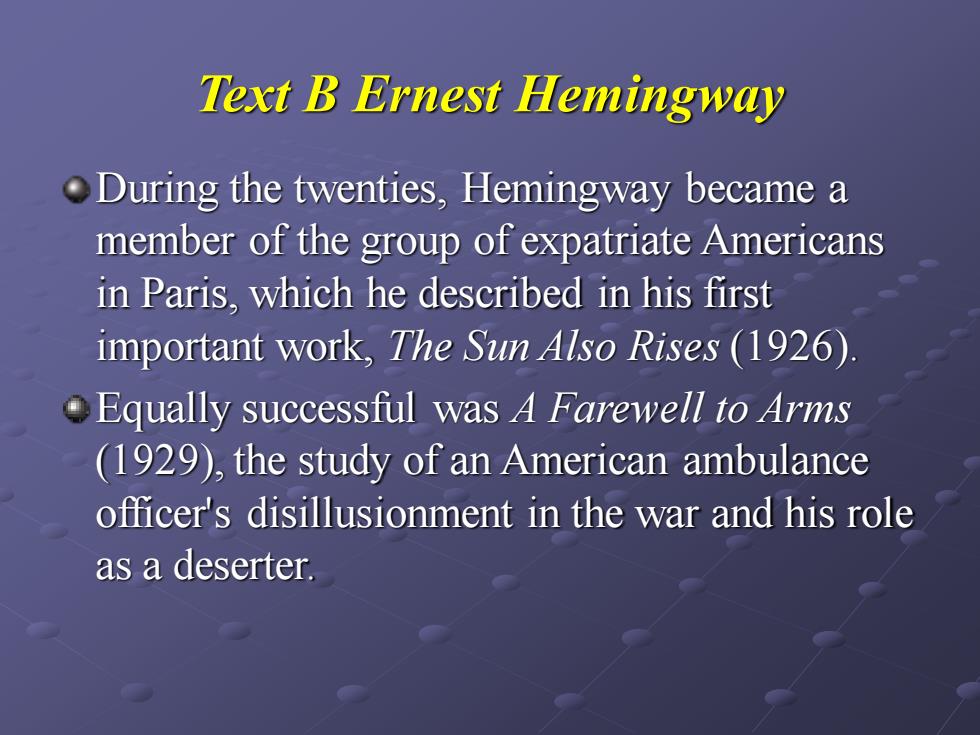 Text B Ernest Hemingway

During the twenties, Hemingway became a member of the group of expatriate Americans in Paris, which he described in his first important work, The Sun Also Rises (1926).

Equally successful was A Farewell to Arms (1929), the study of an American ambulance officer's disillusionment in the war and his role as a deserter.